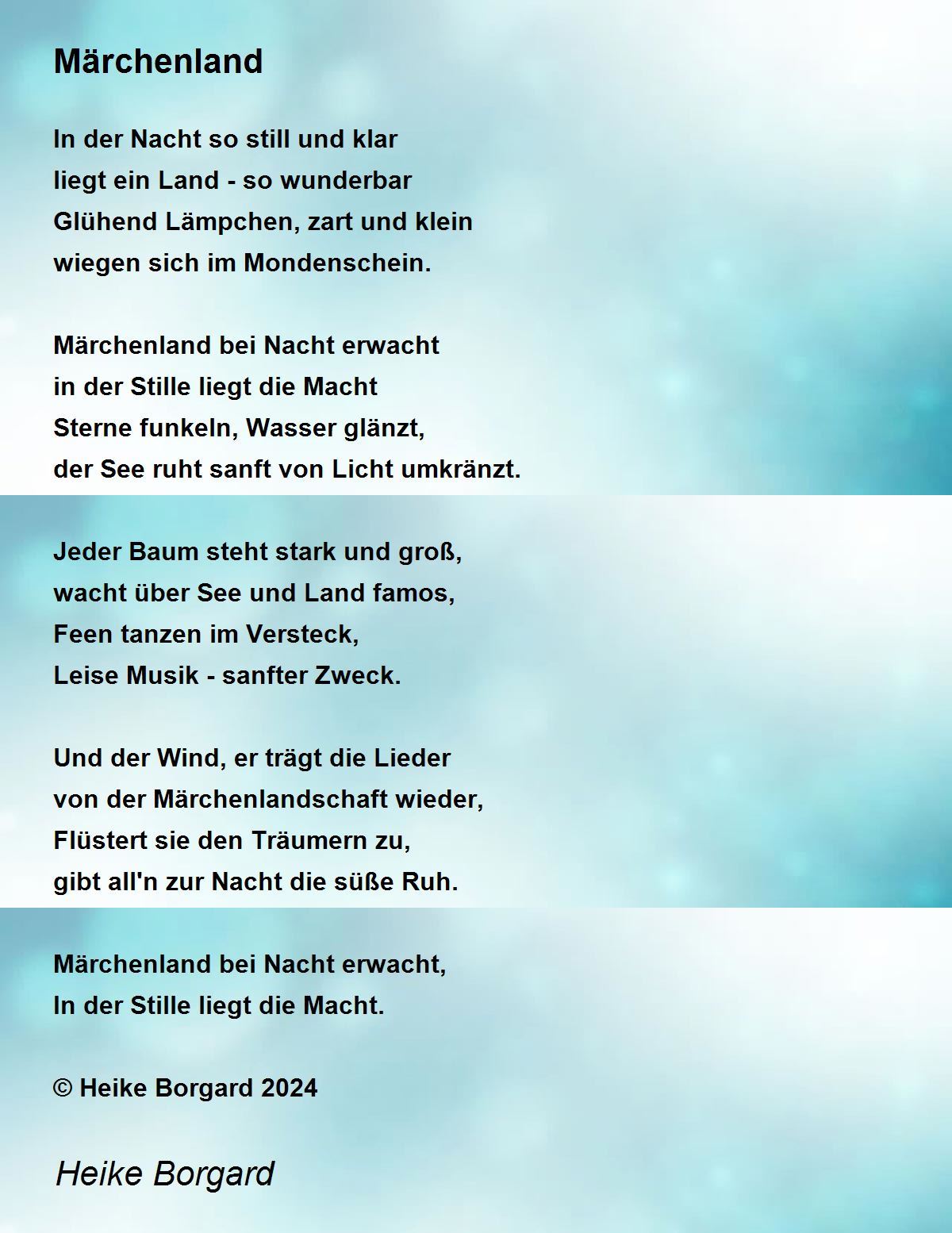 Märchenland

In der Nacht so still und klar
liegt ein Land - so wunderbar
Glühend Lämpchen, zart und klein
wiegen sich im Mondenschein.

Märchenland bei Nacht erwacht
in der Stille liegt die Macht
Sterne funkeln, Wasser glänzt,
der See ruht sanft von Licht umkränzt.

Jeder Baum steht stark und groß,
wacht über See und Land famos,
Feen tanzen im Versteck,
Leise Musik - sanfter Zweck.

Und der Wind, er trägt die Lieder
von der Märchenlandschaft wieder,
Flüstert sie den Träumern zu,
gibt all'n zur Nacht die süße Ruh.

Märchenland bei Nacht erwacht,
In der Stille liegt die Macht.

© Heike Borgard 2024

Heike Borgard